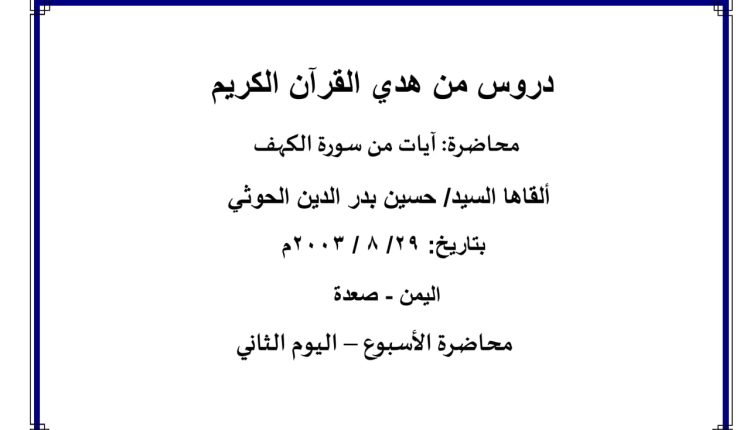 دروس من هدي القرآن الكريم

محاضرة: آيات من سورة الكهف

ألقاها السيد/ حسين بدر الدين الحوثي

بتاريخ: ٢٩/ ٨ / ٢٠٠٣م

اليمن - صعدة

محاضرة الأسبوع – اليوم الثاني